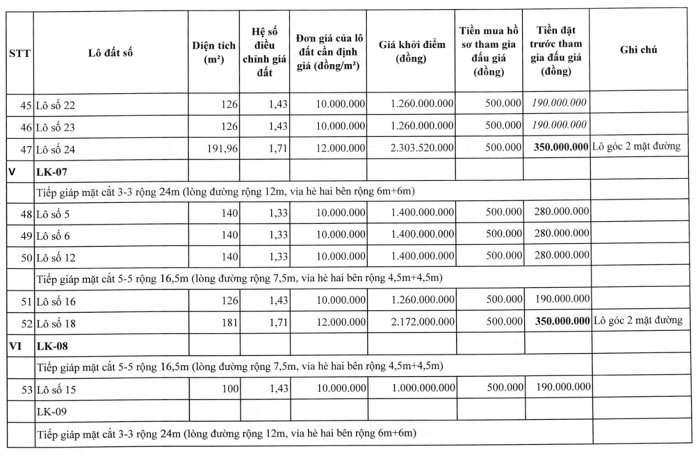 | STT | Lô đất số | Diện tích ($m^2$) | Hệ số điều chỉnh giá đất | Đơn giá của lô đất cần định giá (đồng/$m^2$) | Giá khởi điểm (đồng) | Tiền mua hồ sơ tham gia đấu giá (đồng) | Tiền đặt trước tham gia đấu giá (đồng) | Ghi chú |
|---|---|---|---|---|---|---|---|---|
| 45 | Lô số 22 | 126 | 1,43 | 10.000.000 | 1.260.000.000 | 500.000 | 190.000.000 | |
| 46 | Lô số 23 | 126 | 1,43 | 10.000.000 | 1.260.000.000 | 500.000 | 190.000.000 | |
| 47 | Lô số 24 | 191,96 | 1,71 | 12.000.000 | 2.303.520.000 | 500.000 | 350.000.000 | Lô góc 2 mặt đường |
| V | LK-07 | | | | | | | |
| | Tiếp giáp mặt cắt 3-3 rộng 24m (lòng đường rộng 12m, vỉa hè hai bên rộng 6m+6m) | | | | | | | |
| 48 | Lô số 5 | 140 | 1,33 | 10.000.000 | 1.400.000.000 | 500.000 | 280.000.000 | |
| 49 | Lô số 6 | 140 | 1,33 | 10.000.000 | 1.400.000.000 | 500.000 | 280.000.000 | |
| 50 | Lô số 12 | 140 | 1,33 | 10.000.000 | 1.400.000.000 | 500.000 | 280.000.000 | |
| | Tiếp giáp mặt cắt 5-5 rộng 16,5m (lòng đường rộng 7,5m, vỉa hè hai bên rộng 4,5m+4,5m) | | | | | | | |
| 51 | Lô số 16 | 126 | 1,43 | 10.000.000 | 1.260.000.000 | 500.000 | 190.000.000 | |
| 52 | Lô số 18 | 181 | 1,71 | 12.000.000 | 2.172.000.000 | 500.000 | 350.000.000 | Lô góc 2 mặt đường |
| VI | LK-08 | | | | | | | |
| | Tiếp giáp mặt cắt 5-5 rộng 16,5m (lòng đường rộng 7,5m, vỉa hè hai bên rộng 4,5m+4,5m) | | | | | | | |
| 53 | Lô số 15 | 100 | 1,43 | 10.000.000 | 1.000.000.000 | 500.000 | 190.000.000 | |
| | LK-09 | | | | | | | |
| | Tiếp giáp mặt cắt 3-3 rộng 24m (lòng đường rộng 12m, vỉa hè hai bên rộng 6m+6m) | | | | | | | |